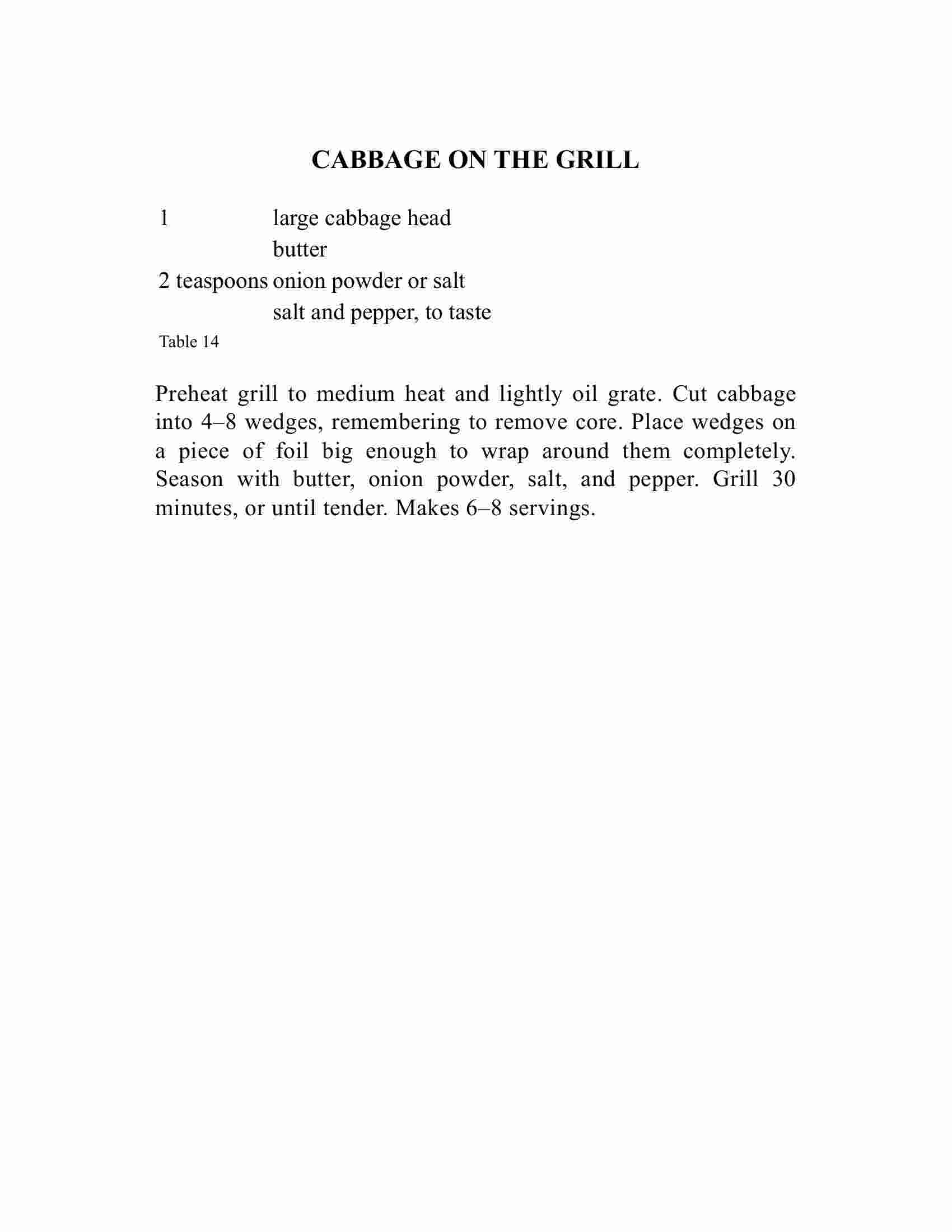 CABBAGE ON THE GRILL

| | |
|---|---|
| 1 | large cabbage head |
| | butter |
| 2 teaspoons | onion powder or salt |
| | salt and pepper, to taste |

Table 14

Preheat grill to medium heat and lightly oil grate. Cut cabbage into 4–8 wedges, remembering to remove core. Place wedges on a piece of foil big enough to wrap around them completely. Season with butter, onion powder, salt, and pepper. Grill 30 minutes, or until tender. Makes 6–8 servings.